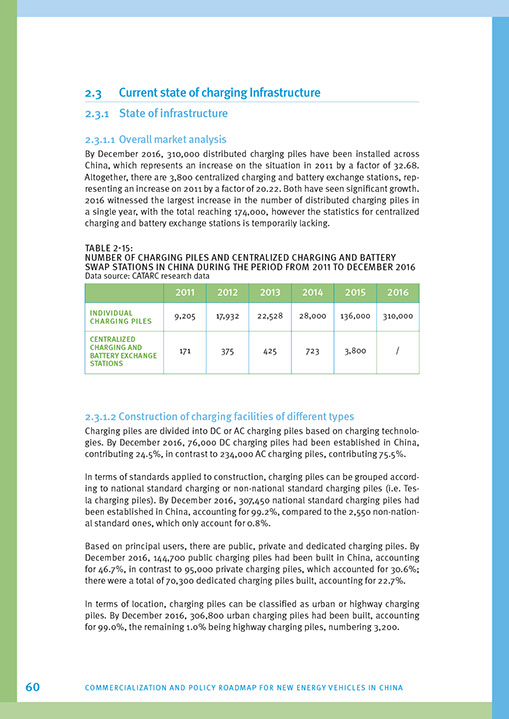 2.3 Current state of charging Infrastructure

2.3.1 State of infrastructure

2.3.1.1 Overall market analysis

By December 2016, 310,000 distributed charging piles have been installed across China, which represents an increase on the situation in 2011 by a factor of 32.68. Altogether, there are 3,800 centralized charging and battery exchange stations, representing an increase on 2011 by a factor of 20.22. Both have seen significant growth. 2016 witnessed the largest increase in the number of distributed charging piles in a single year, with the total reaching 174,000, however the statistics for centralized charging and battery exchange stations is temporarily lacking.

TABLE 2-15:
NUMBER OF CHARGING PILES AND CENTRALIZED CHARGING AND BATTERY SWAP STATIONS IN CHINA DURING THE PERIOD FROM 2011 TO DECEMBER 2016
Data source: CATARC research data

| | 2011 | 2012 | 2013 | 2014 | 2015 | 2016 |
|---|---|---|---|---|---|---|
| INDIVIDUAL CHARGING PILES | 9,205 | 17,932 | 22,528 | 28,000 | 136,000 | 310,000 |
| CENTRALIZED CHARGING AND BATTERY EXCHANGE STATIONS | 171 | 375 | 425 | 723 | 3,800 | / |

2.3.1.2 Construction of charging facilities of different types

Charging piles are divided into DC or AC charging piles based on charging technologies. By December 2016, 76,000 DC charging piles had been established in China, contributing 24.5%, in contrast to 234,000 AC charging piles, contributing 75.5%.

In terms of standards applied to construction, charging piles can be grouped according to national standard charging or non-national standard charging piles (i.e. Tesla charging piles). By December 2016, 307,450 national standard charging piles had been established in China, accounting for 99.2%, compared to the 2,550 non-national standard ones, which only account for 0.8%.

Based on principal users, there are public, private and dedicated charging piles. By December 2016, 144,700 public charging piles had been built in China, accounting for 46.7%, in contrast to 95,000 private charging piles, which accounted for 30.6%; there were a total of 70,300 dedicated charging piles built, accounting for 22.7%.

In terms of location, charging piles can be classified as urban or highway charging piles. By December 2016, 306,800 urban charging piles had been built, accounting for 99.0%, the remaining 1.0% being highway charging piles, numbering 3,200.

60 COMMERCIALIZATION AND POLICY ROADMAP FOR NEW ENERGY VEHICLES IN CHINA